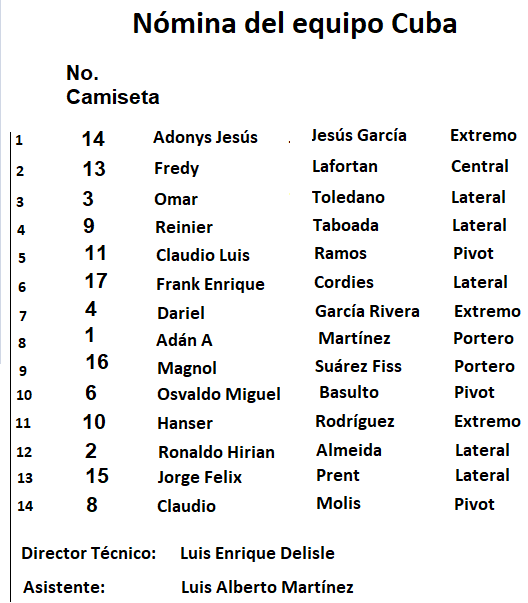 Nómina del equipo Cuba

| | No. Camiseta | | | |
|---|---|---|---|---|
| 1 | 14 | Adonys Jesús | Jesús García | Extremo |
| 2 | 13 | Fredy | Lafortan | Central |
| 3 | 3 | Omar | Toledano | Lateral |
| 4 | 9 | Reinier | Taboada | Lateral |
| 5 | 11 | Claudio Luis | Ramos | Pivot |
| 6 | 17 | Frank Enrique | Cordies | Lateral |
| 7 | 4 | Dariel | García Rivera | Extremo |
| 8 | 1 | Adán A | Martínez | Portero |
| 9 | 16 | Magnol | Suárez Fiss | Portero |
| 10 | 6 | Osvaldo Miguel | Basulto | Pivot |
| 11 | 10 | Hanser | Rodríguez | Extremo |
| 12 | 2 | Ronaldo Hirian | Almeida | Lateral |
| 13 | 15 | Jorge Felix | Prent | Lateral |
| 14 | 8 | Claudio | Molis | Pivot |

Director Técnico: Luis Enrique Delisle

Asistente: Luis Alberto Martínez